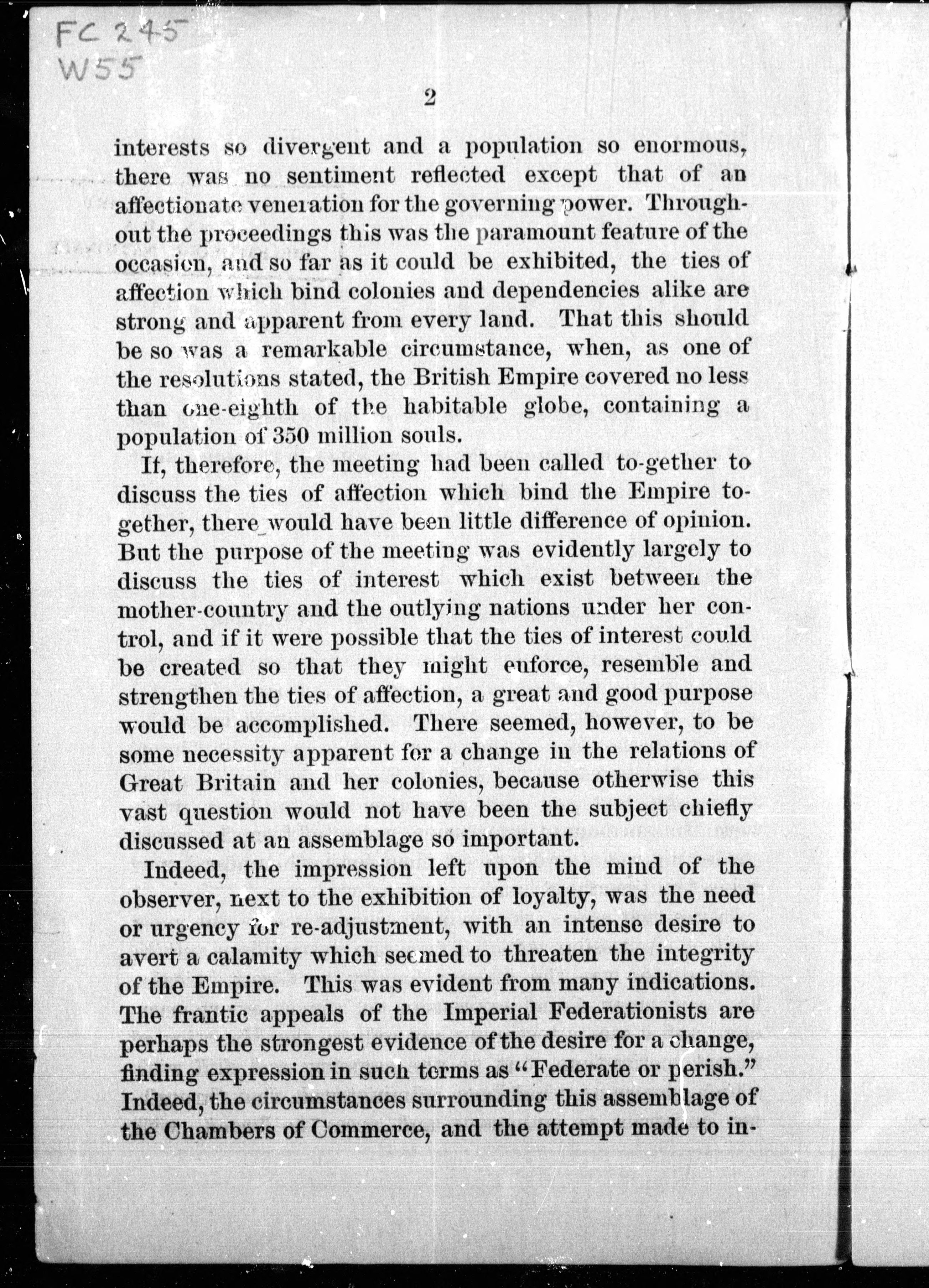 FC 245
W55

2

interests so divergent and a population so enormous, there was no sentiment reflected except that of an affectionate veneration for the governing power. Throughout the proceedings this was the paramount feature of the occasion, and so far as it could be exhibited, the ties of affection which bind colonies and dependencies alike are strong and apparent from every land. That this should be so was a remarkable circumstance, when, as one of the resolutions stated, the British Empire covered no less than one-eighth of the habitable globe, containing a population of 350 million souls.

If, therefore, the meeting had been called to-gether to discuss the ties of affection which bind the Empire together, there would have been little difference of opinion. But the purpose of the meeting was evidently largely to discuss the ties of interest which exist between the mother-country and the outlying nations under her control, and if it were possible that the ties of interest could be created so that they might enforce, resemble and strengthen the ties of affection, a great and good purpose would be accomplished. There seemed, however, to be some necessity apparent for a change in the relations of Great Britain and her colonies, because otherwise this vast question would not have been the subject chiefly discussed at an assemblage so important.

Indeed, the impression left upon the mind of the observer, next to the exhibition of loyalty, was the need or urgency for re-adjustment, with an intense desire to avert a calamity which seemed to threaten the integrity of the Empire. This was evident from many indications. The frantic appeals of the Imperial Federationists are perhaps the strongest evidence of the desire for a change, finding expression in such terms as "Federate or perish." Indeed, the circumstances surrounding this assemblage of the Chambers of Commerce, and the attempt made to in-